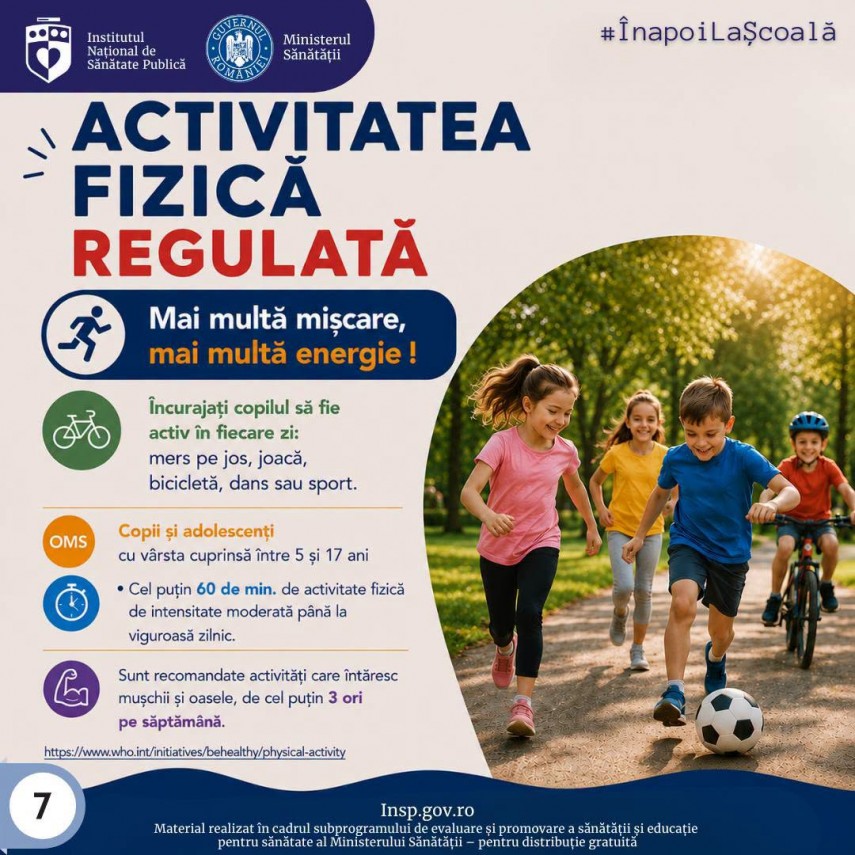 Institutul Național de Sănătate Publică

GUVERNUL ROMÂNIEI

Ministerul Sănătății

#ÎnapoiLaȘcoală

ACTIVITATEA FIZICĂ REGULATĂ

Mai multă mișcare, mai multă energie !

Încurajați copilul să fie activ în fiecare zi: mers pe jos, joacă, bicicletă, dans sau sport.

OMS

Copii și adolescenți cu vârsta cuprinsă între 5 și 17 ani

• Cel puțin 60 de min. de activitate fizică de intensitate moderată până la viguroasă zilnic.

Sunt recomandate activități care întăresc mușchii și oasele, de cel puțin 3 ori pe săptămână.

https://www.who.int/initiatives/behealthy/physical-activity

7

Insp.gov.ro

Material realizat în cadrul subprogramului de evaluare și promovare a sănătății și educație pentru sănătate al Ministerului Sănătății – pentru distribuție gratuită